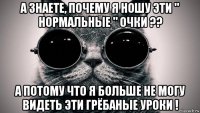 А ЗНАЕТЕ, ПОЧЕМУ Я НОШУ ЭТИ " НОРМАЛЬНЫЕ " ОЧКИ ??

А ПОТОМУ ЧТО Я БОЛЬШЕ НЕ МОГУ ВИДЕТЬ ЭТИ ГРЁБАНЫЕ УРОКИ !